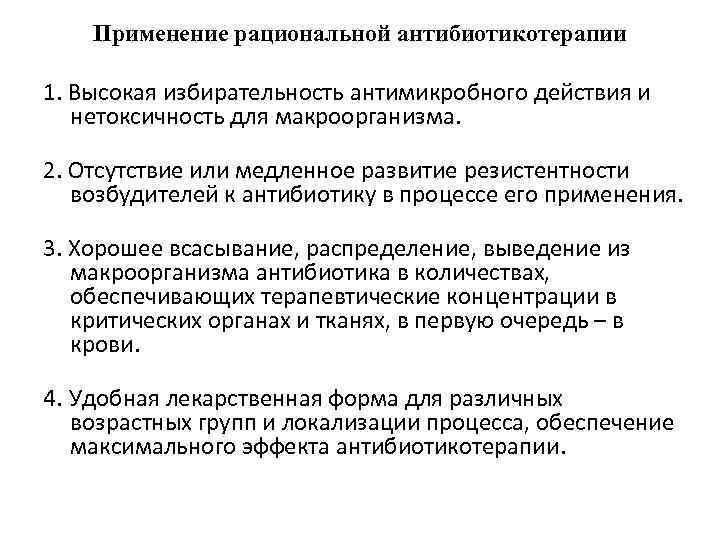 Применение рациональной антибиотикотерапии

1. Высокая избирательность антимикробного действия и нетоксичность для макроорганизма.

2. Отсутствие или медленное развитие резистентности возбудителей к антибиотику в процессе его применения.

3. Хорошее всасывание, распределение, выведение из макроорганизма антибиотика в количествах, обеспечивающих терапевтические концентрации в критических органах и тканях, в первую очередь – в крови.

4. Удобная лекарственная форма для различных возрастных групп и локализации процесса, обеспечение максимального эффекта антибиотикотерапии.